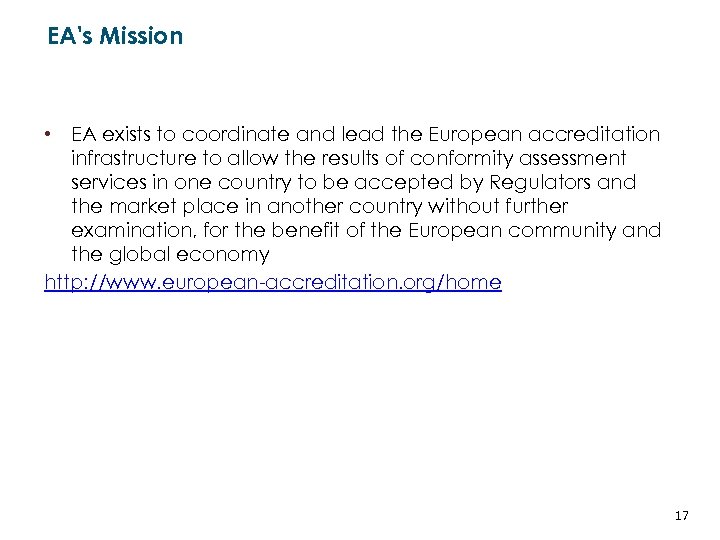 EA's Mission

• EA exists to coordinate and lead the European accreditation infrastructure to allow the results of conformity assessment services in one country to be accepted by Regulators and the market place in another country without further examination, for the benefit of the European community and the global economy

http://www.european-accreditation.org/home

17